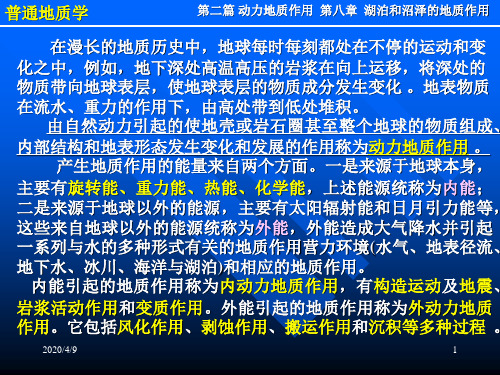 普通地质学

第二篇 动力地质作用 第八章 湖泊和沼泽的地质作用

在漫长的地质历史中，地球每时每刻都处在不停的运动和变化之中，例如，地下深处高温高压的岩浆在向上运移，将深处的物质带向地球表层，使地球表层的物质成分发生变化 。地表物质在流水、重力的作用下，由高处带到低处堆积。

由自然动力引起的使地壳或岩石圈甚至整个地球的物质组成、内部结构和地表形态发生变化和发展的作用称为动力地质作用 。

产生地质作用的能量来自两个方面。一是来源于地球本身，主要有旋转能、重力能、热能、化学能，上述能源统称为内能；二是来源于地球以外的能源，主要有太阳辐射能和日月引力能等，这些来自地球以外的能源统称为外能，外能造成大气降水并引起一系列与水的多种形式有关的地质作用营力环境(水气、地表径流、地下水、冰川、海洋与湖泊)和相应的地质作用。

内能引起的地质作用称为内动力地质作用，有构造运动及地震、岩浆活动作用和变质作用。外能引起的地质作用称为外动力地质作用。它包括风化作用、剥蚀作用、搬运作用和沉积等多种过程 。

2020/4/9

1